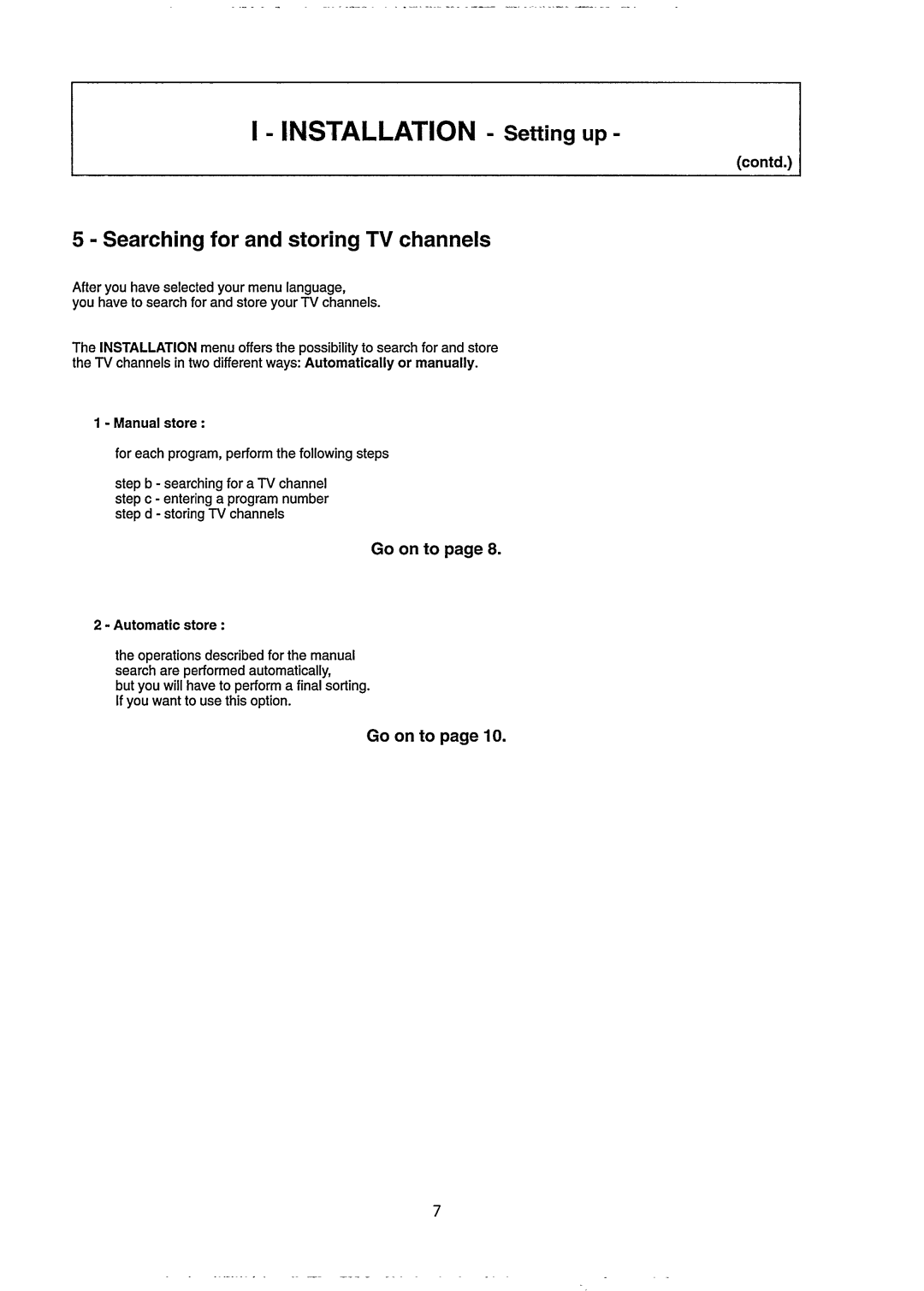 I - INSTALLATION - Setting up -

(contd.)

5 - Searching for and storing TV channels

After you have selected your menu language, you have to search for and store your TV channels.

The INSTALLATION menu offers the possibility to search for and store the TV channels in two different ways: Automatically or manually.

1 - Manual store :

for each program, perform the following steps

step b - searching for a TV channel
step c - entering a program number
step d - storing TV channels

Go on to page 8.

2 - Automatic store :

the operations described for the manual search are performed automatically, but you will have to perform a final sorting. If you want to use this option.

Go on to page 10.

7